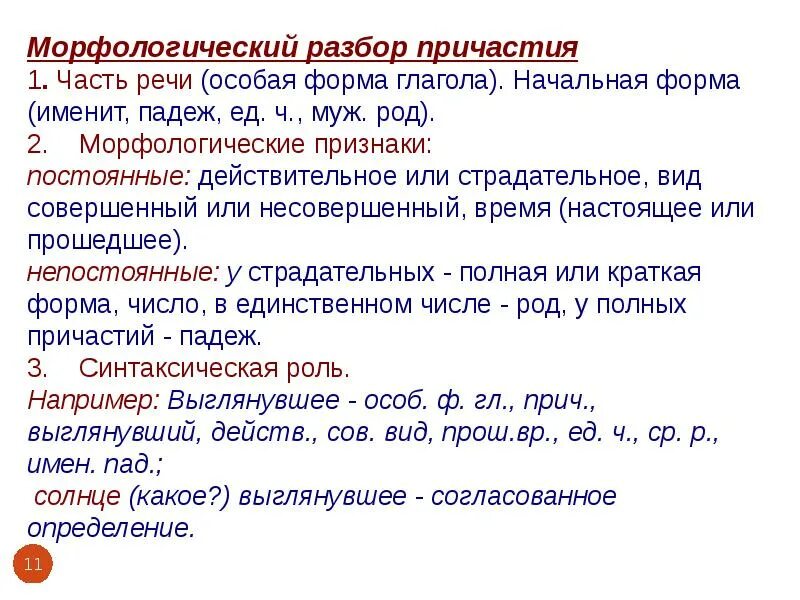 Морфологический разбор причастия
1. Часть речи (особая форма глагола). Начальная форма (именит, падеж, ед. ч., муж. род).
2. Морфологические признаки:
постоянные: действительное или страдательное, вид совершенный или несовершенный, время (настоящее или прошедшее).
непостоянные: у страдательных - полная или краткая форма, число, в единственном числе - род, у полных причастий - падеж.
3. Синтаксическая роль.
Например: Выглянувшее - особ. ф. гл., прич., выглянувший, действ., сов. вид, прош.вр., ед. ч., ср. р., имен. пад.;
солнце (какое?) выглянувшее - согласованное определение.

11